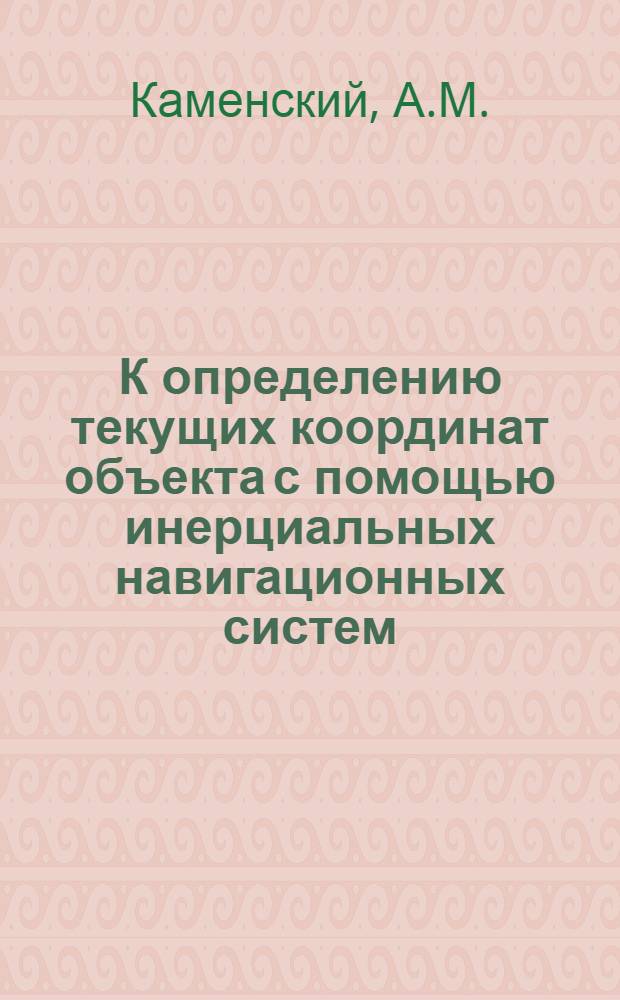 Каменский, А.М.

К определению текущих координат объекта с помощью инерциальных навигационных систем